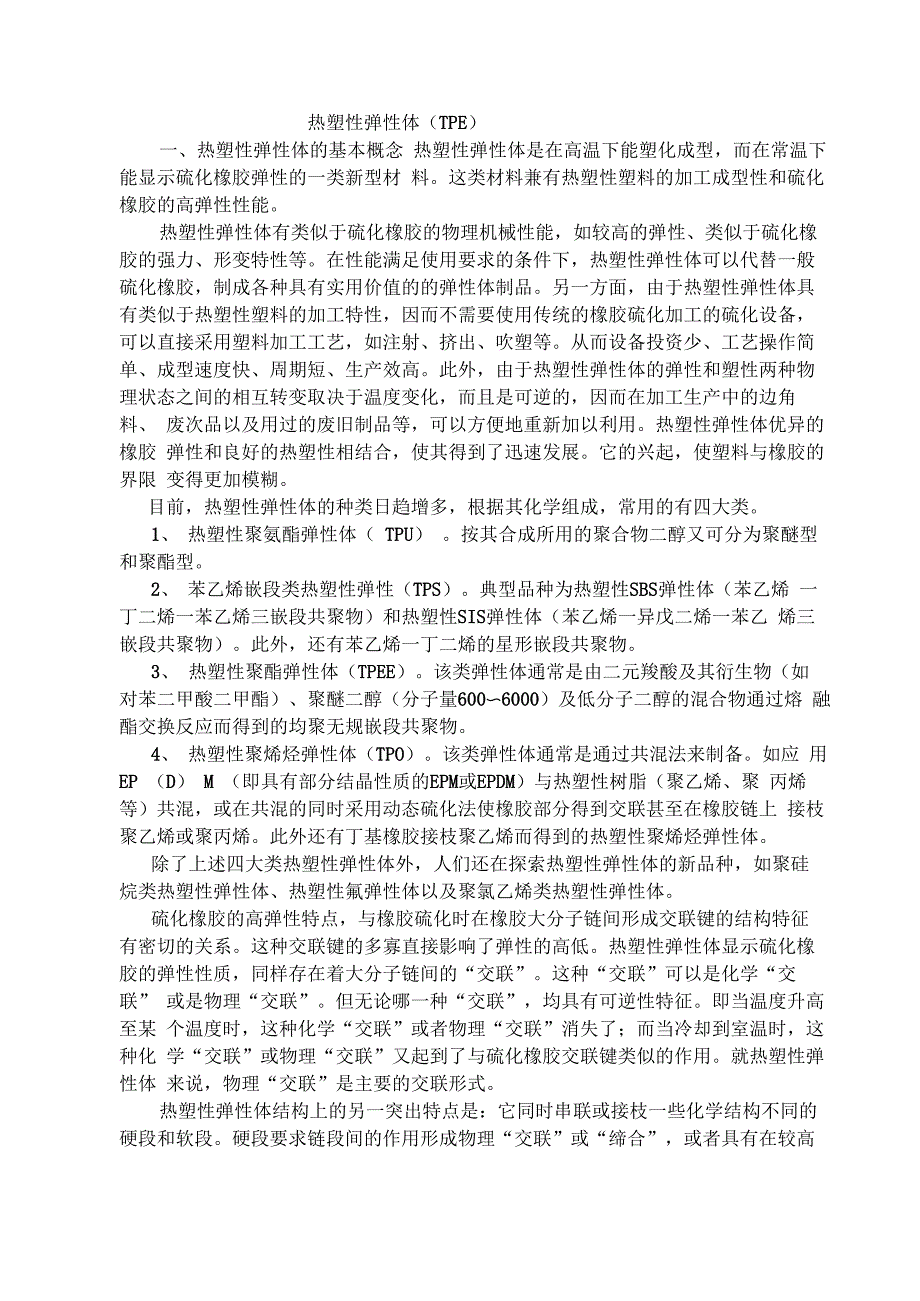 热塑性弹性体（TPE）

一、热塑性弹性体的基本概念 热塑性弹性体是在高温下能塑化成型，而在常温下能显示硫化橡胶弹性的一类新型材 料。这类材料兼有热塑性塑料的加工成型性和硫化橡胶的高弹性性能。

热塑性弹性体有类似于硫化橡胶的物理机械性能，如较高的弹性、类似于硫化橡胶的强力、形变特性等。在性能满足使用要求的条件下，热塑性弹性体可以代替一般硫化橡胶，制成各种具有实用价值的弹性体制品。另一方面，由于热塑性弹性体具有类似于热塑性塑料的加工特性，因而不需要使用传统的橡胶硫化加工的硫化设备，可以直接采用塑料加工工艺，如注射、挤出、吹塑等。从而设备投资少、工艺操作简单、成型速度快、周期短、生产效高。此外，由于热塑性弹性体的弹性和塑性两种物理状态之间的相互转变取决于温度变化，而且是可逆的，因而在加工生产中的边角料、 废次品以及用过的废旧制品等，可以方便地重新加以利用。热塑性弹性体优异的橡胶 弹性和良好的热塑性相结合，使其得到了迅速发展。它的兴起，使塑料与橡胶的界限 变得更加模糊。

目前，热塑性弹性体的种类日趋增多，根据其化学组成，常用的有四大类。

1、 热塑性聚氨酯弹性体（ TPU） 。按其合成所用的聚合物二醇又可分为聚醚型和聚酯型。

2、 苯乙烯嵌段类热塑性弹性（TPS）。典型品种为热塑性SBS弹性体（苯乙烯 一丁二烯一苯乙烯三嵌段共聚物）和热塑性SIS弹性体（苯乙烯一异戊二烯一苯乙 烯三嵌段共聚物）。此外，还有苯乙烯一丁二烯的星形嵌段共聚物。

3、 热塑性聚酯弹性体（TPEE）。该类弹性体通常是由二元羧酸及其衍生物（如对苯二甲酸二甲酯）、聚醚二醇（分子量600~6000）及低分子二醇的混合物通过熔 融酯交换反应而得到的均聚无规嵌段共聚物。

4、 热塑性聚烯烃弹性体（TPO）。该类弹性体通常是通过共混法来制备。如应 用EP （D） M （即具有部分结晶性质的EPM或EPDM）与热塑性树脂（聚乙烯、聚 丙烯等）共混，或在共混的同时采用动态硫化法使橡胶部分得到交联甚至在橡胶链上 接枝聚乙烯或聚丙烯。此外还有丁基橡胶接枝聚乙烯而得到的热塑性聚烯烃弹性体。

除了上述四大类热塑性弹性体外，人们还在探索热塑性弹性体的新品种，如聚硅烷类热塑性弹性体、热塑性氟弹性体以及聚氯乙烯类热塑性弹性体。

硫化橡胶的高弹性特点，与橡胶硫化时在橡胶大分子链间形成交联键的结构特征有密切的关系。这种交联键的多寡直接影响了弹性的高低。热塑性弹性体显示硫化橡胶的弹性性质，同样存在着大分子链间的“交联”。这种“交联”可以是化学“交联” 或是物理“交联”。但无论哪一种“交联”，均具有可逆性特征。即当温度升高至某 个温度时，这种化学“交联”或者物理“交联”消失了；而当冷却到室温时，这种化 学“交联”或物理“交联”又起到了与硫化橡胶交联键类似的作用。就热塑性弹性体 来说，物理“交联”是主要的交联形式。

热塑性弹性体结构上的另一突出特点是：它同时串联或接枝一些化学结构不同的硬段和软段。硬段要求链段间的作用形成物理“交联”或“缔合”，或者具有在较高